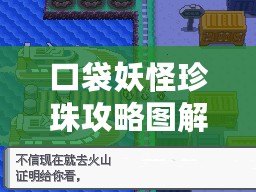 口袋妖怪珍珠攻略图解

不信现在就去火山
证明给你看，